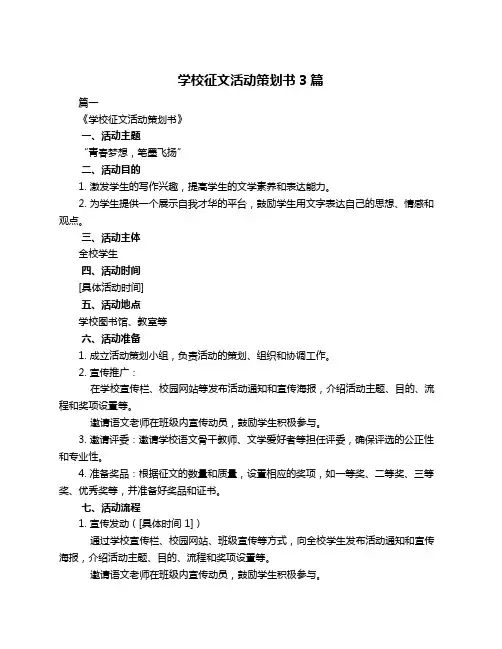 学校征文活动策划书 3 篇

篇一

《学校征文活动策划书》

一、活动主题

“青春梦想，笔墨飞扬”

二、活动目的

1. 激发学生的写作兴趣，提高学生的文学素养和表达能力。

2. 为学生提供一个展示自我才华的平台，鼓励学生用文字表达自己的思想、情感和观点。

三、活动主体

全校学生

四、活动时间

[具体活动时间]

五、活动地点

学校图书馆、教室等

六、活动准备

1. 成立活动策划小组，负责活动的策划、组织和协调工作。

2. 宣传推广：

在学校宣传栏、校园网站等发布活动通知和宣传海报，介绍活动主题、目的、流程和奖项设置等。

邀请语文老师在班级内宣传动员，鼓励学生积极参与。

3. 邀请评委：邀请学校语文骨干教师、文学爱好者等担任评委，确保评选的公正性和专业性。

4. 准备奖品：根据征文的数量和质量，设置相应的奖项，如一等奖、二等奖、三等奖、优秀奖等，并准备好奖品和证书。

七、活动流程

1. 宣传发动（[具体时间 1]）

通过学校宣传栏、校园网站、班级宣传等方式，向全校学生发布活动通知和宣传海报，介绍活动主题、目的、流程和奖项设置等。

邀请语文老师在班级内宣传动员，鼓励学生积极参与。